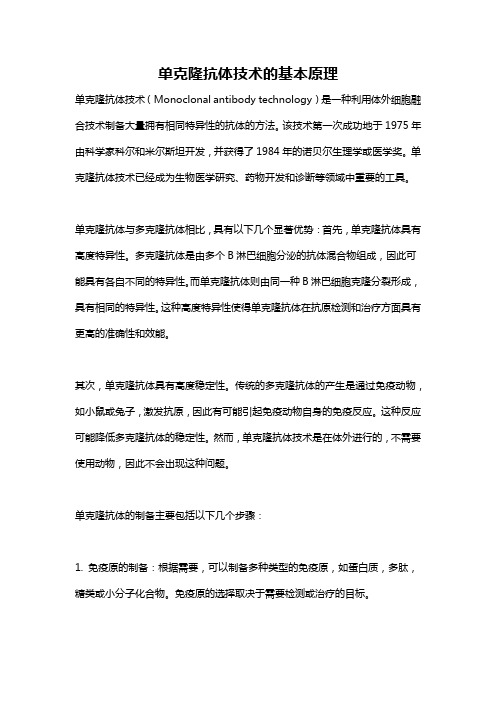 单克隆抗体技术的基本原理

单克隆抗体技术（Monoclonal antibody technology）是一种利用体外细胞融合技术制备大量拥有相同特异性的抗体的方法。该技术第一次成功地于 1975 年由科学家科尔和米尔斯坦开发，并获得了 1984 年的诺贝尔生理学或医学奖。单克隆抗体技术已经成为生物医学研究、药物开发和诊断等领域中重要的工具。

单克隆抗体与多克隆抗体相比，具有以下几个显著优势：首先，单克隆抗体具有高度特异性。多克隆抗体是由多个 B 淋巴细胞分泌的抗体混合物组成，因此可能具有各自不同的特异性。而单克隆抗体则由同一种 B 淋巴细胞克隆分裂形成，具有相同的特异性。这种高度特异性使得单克隆抗体在抗原检测和治疗方面具有更高的准确性和效能。

其次，单克隆抗体具有高度稳定性。传统的多克隆抗体的产生是通过免疫动物，如小鼠或兔子，激发抗原，因此有可能引起免疫动物自身的免疫反应。这种反应可能降低多克隆抗体的稳定性。然而，单克隆抗体技术是在体外进行的，不需要使用动物，因此不会出现这种问题。

单克隆抗体的制备主要包括以下几个步骤：

1. 免疫原的制备：根据需要，可以制备多种类型的免疫原，如蛋白质，多肽，糖类或小分子化合物。免疫原的选择取决于需要检测或治疗的目标。